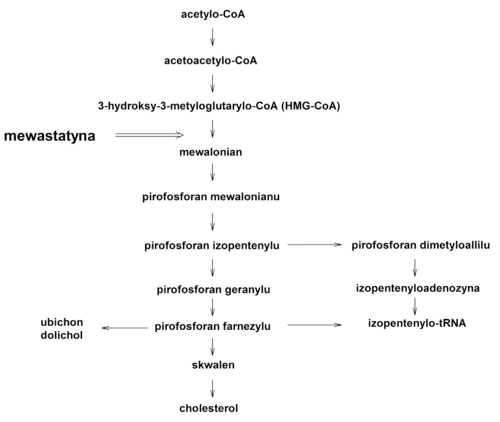 acetylo-CoA

acetoacetylo-CoA

3-hydroksy-3-metyloglutarylo-CoA (HMG-CoA)

mewastatyna

mewalonian

pirofosforan mewalonianu

pirofosforan izopentenylu

pirofosforan dimetyloallilu

pirofosforan geranylu

izopentenyloadenozyna

ubichon
dolichol

pirofosforan farnezylu

izopentenylo-tRNA

skwalen

cholesterol